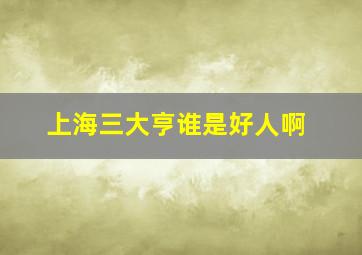 上海三大亨谁是好人啊